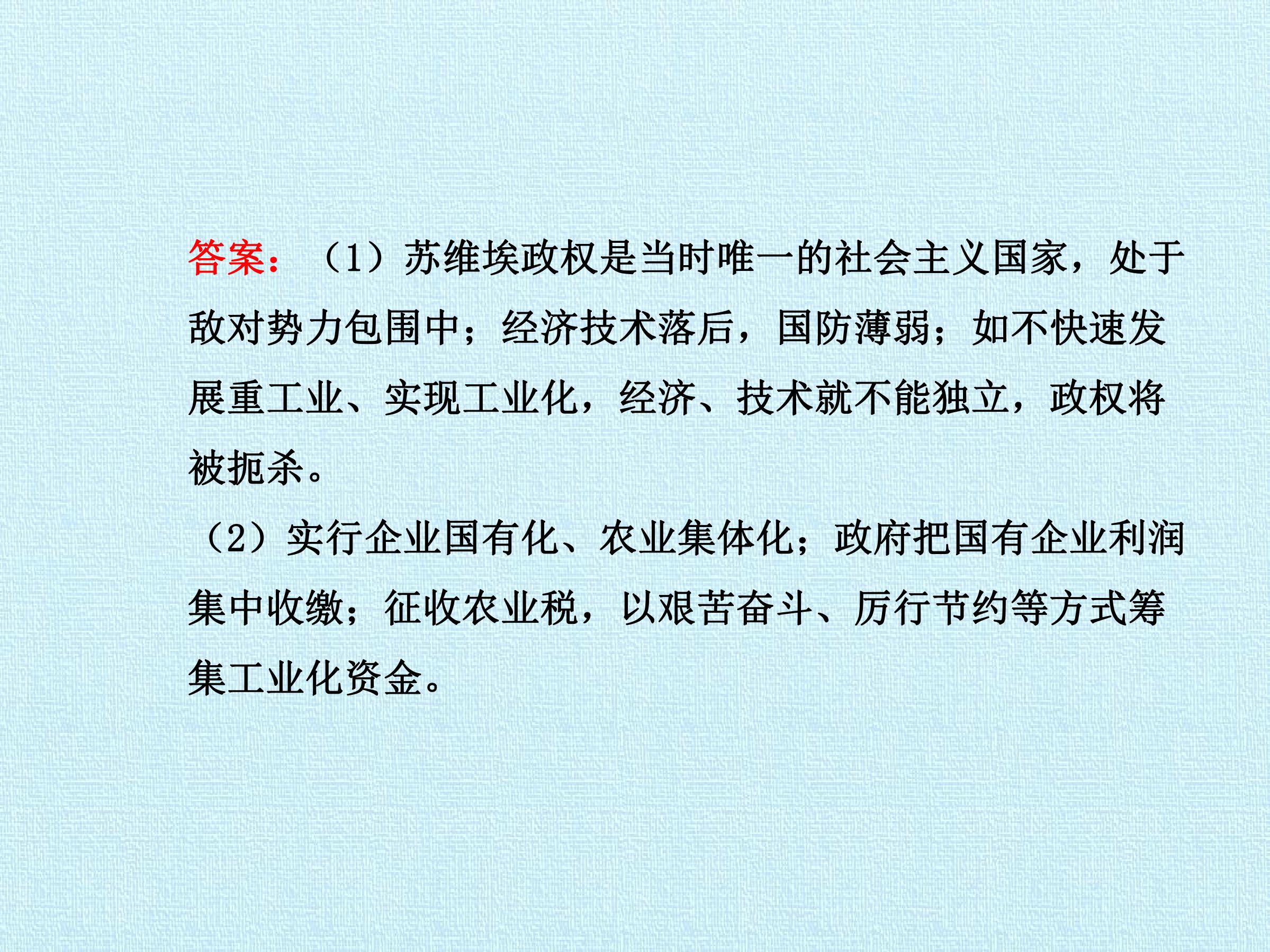 答案：（1）苏维埃政权是当时唯一的社会主义国家，处于敌对势力包围中；经济技术落后，国防薄弱；如不快速发展重工业、实现工业化，经济、技术就不能独立，政权将被扼杀。

（2）实行企业国有化、农业集体化；政府把国有企业利润集中收缴；征收农业税，以艰苦奋斗、厉行节约等方式筹集工业化资金。